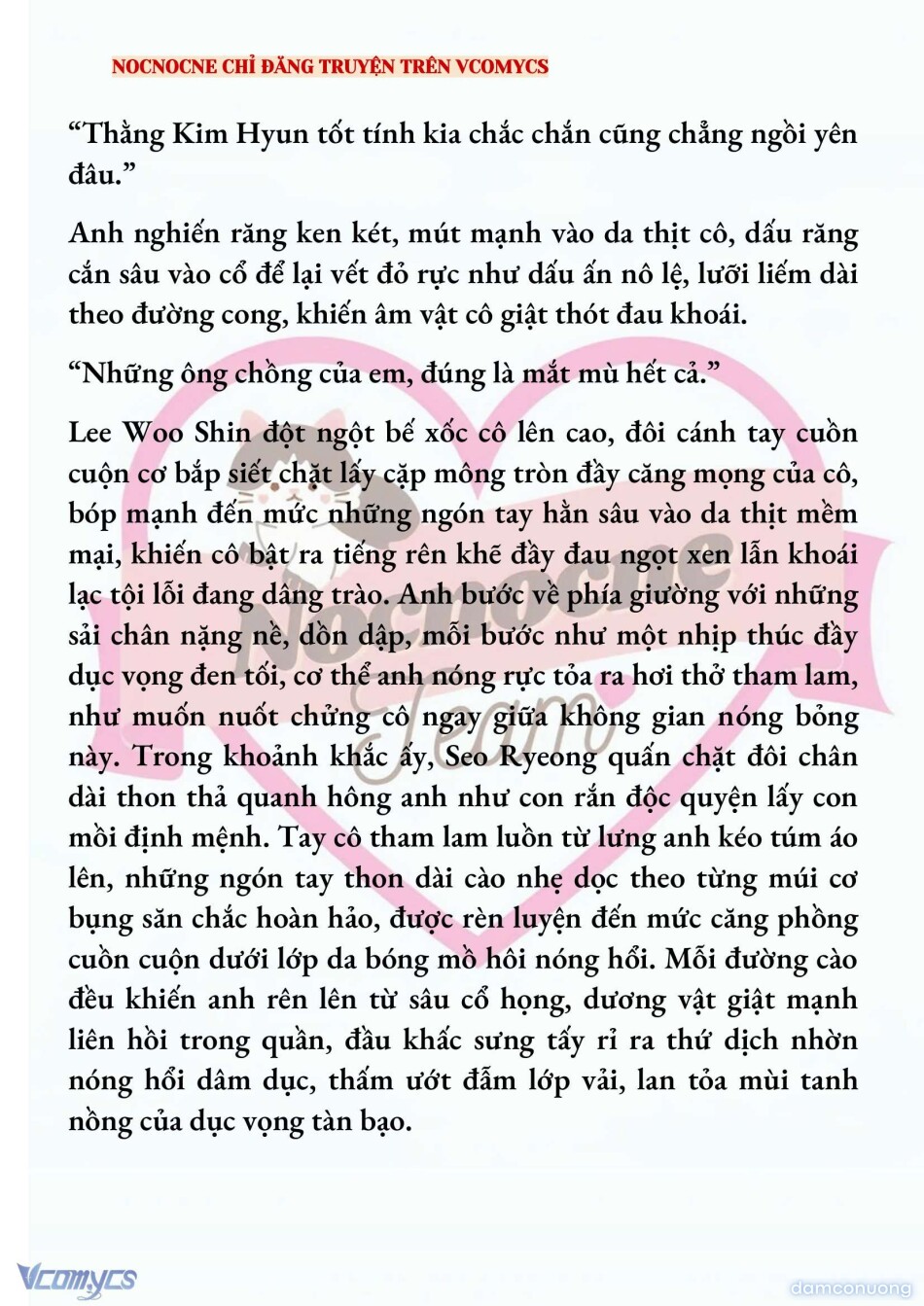 NOCNOCNE CHỈ ĐĂNG TRUYỆN TRÊN VCOMYCS

“Thằng Kim Hyun tốt tính kia chắc chắn cũng chẳng ngồi yên đâu.”

Anh nghiến răng ken két, mút mạnh vào da thịt cô, dấu răng cắn sâu vào cổ để lại vết đỏ rực như dấu ấn nô lệ, lưỡi liếm dài theo đường cong, khiến âm vật cô giật thót đau khoái.

“Những ông chồng của em, đúng là mắt mù hết cả.”

Lee Woo Shin đột ngột bế xốc cô lên cao, đôi cánh tay cuồn cuộn cơ bắp siết chặt lấy cặp mông tròn đầy căng mọng của cô, bóp mạnh đến mức những ngón tay hằn sâu vào da thịt mềm mại, khiến cô bật ra tiếng rên khẽ đầy đau ngọt xen lẫn khoái lạc tội lỗi đang dâng trào. Anh bước về phía giường với những sải chân nặng nề, dồn dập, mỗi bước như một nhịp thúc đầy dục vọng đen tối, cơ thể anh nóng rực tỏa ra hơi thở tham lam, như muốn nuốt chửng cô ngay giữa không gian nóng bỏng này. Trong khoảnh khắc ấy, Seo Ryeong quấn chặt đôi chân dài thon thả quanh hông anh như con rắn độc quyện lấy con mồi định mệnh. Tay cô tham lam luồn từ lưng anh kéo túm áo lên, những ngón tay thon dài cào nhẹ dọc theo từng múi cơ bụng săn chắc hoàn hảo, được rèn luyện đến mức căng phồng cuồn cuộn dưới lớp da bóng mồ hôi nóng hổi. Mỗi đường cào đều khiến anh rên lên từ sâu cổ họng, dương vật giật mạnh liên hồi trong quần, đầu khấc sưng tấy rỉ ra thứ dịch nhờn nóng hổi dâm dục, thấm ướt đẫm lớp vải, lan tỏa mùi tanh nồng của dục vọng tàn bạo.

Nocnocne Team

Vcomycs

damconuong